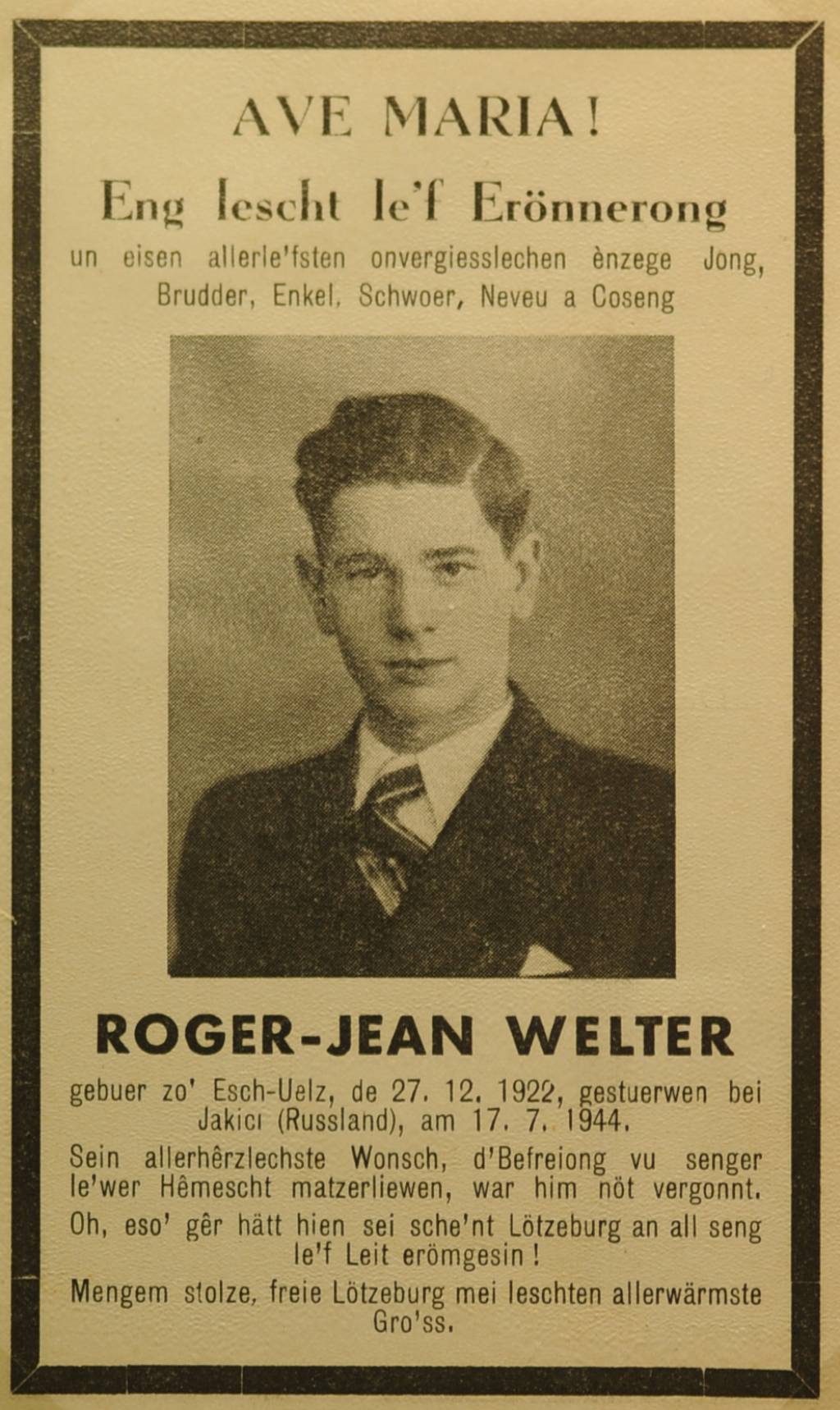 AVE MARIA!

Eng lescht le'f Erönnerong

un eisen allerle'fsten onvergiesslechen ènzege Jong, Brudder, Enkel, Schwoer, Neveu a Coseng

ROGER-JEAN WELTER

gebuer zo' Esch-Uelz, de 27. 12. 1922, gestuerwen bei Jakici (Russland), am 17. 7. 1944.

Sein allerhêrzlechste Wonsch, d'Befreiong vu senger le'wer Hêmescht matzerliewen, war him nöt vergonnt.

Oh, eso' gêr hätt hien sei sche'nt Lötzeburg an all seng le'f Leit erömgesin!

Mengem stolze, freie Lötzeburg mei leschten allerwärmste Gro'ss.